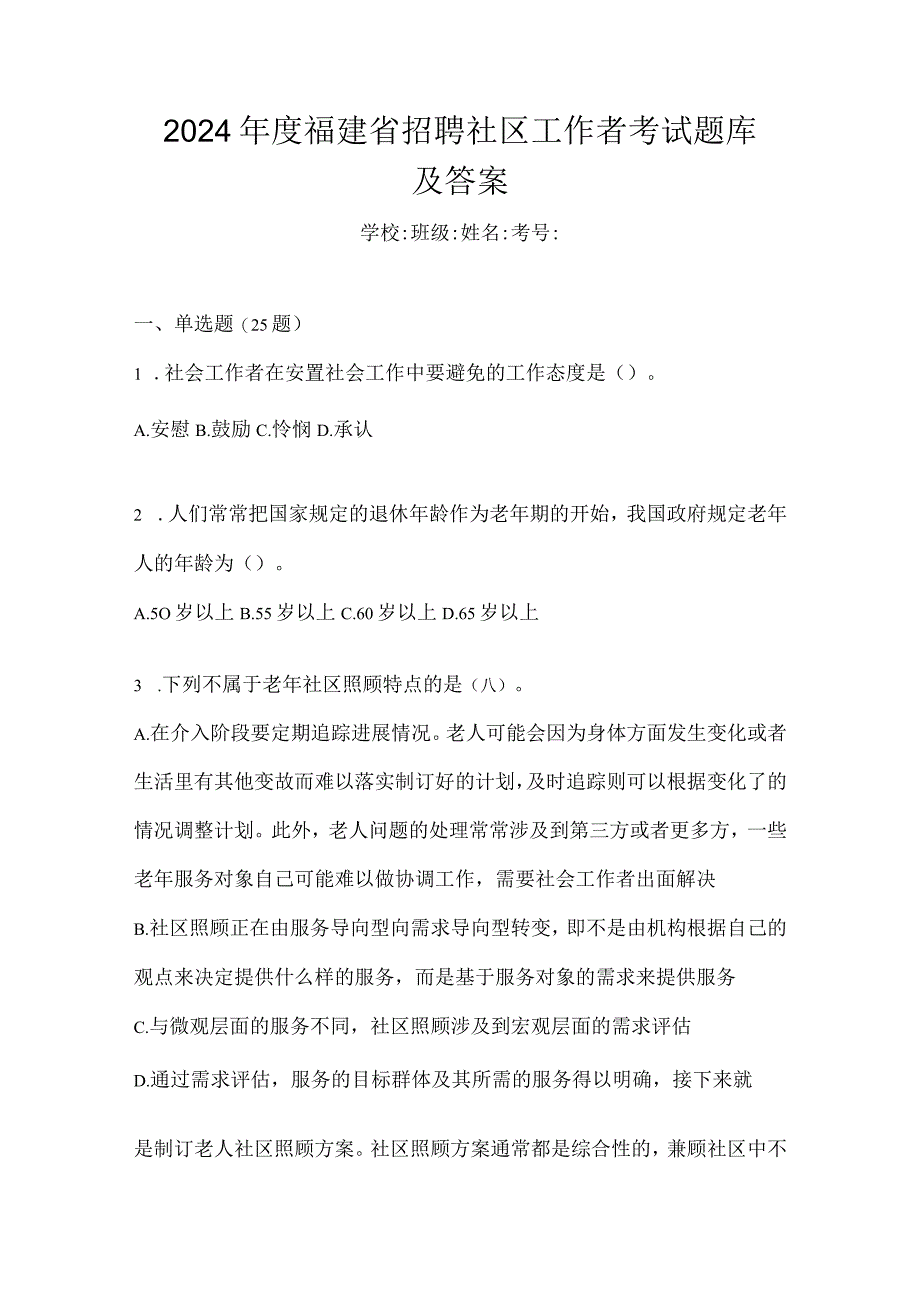 2024年度福建省招聘社区工作者考试题库及答案

学校:班级:姓名:考号:

一、单选题（25题）

1．社会工作者在安置社会工作中要避免的工作态度是（）。

A.安慰 B.鼓励 C.怜悯 D.承认

2．人们常常把国家规定的退休年龄作为老年期的开始，我国政府规定老年人的年龄为（）。

A.5O岁以上 B.55岁以上 C.60岁以上 D.65岁以上

3．下列不属于老年社区照顾特点的是（八）。

A.在介入阶段要定期追踪进展情况。老人可能会因为身体方面发生变化或者生活里有其他变故而难以落实制订好的计划，及时追踪则可以根据变化了的情况调整计划。此外，老人问题的处理常常涉及到第三方或者更多方，一些老年服务对象自己可能难以做协调工作，需要社会工作者出面解决

B.社区照顾正在由服务导向型向需求导向型转变，即不是由机构根据自己的观点来决定提供什么样的服务，而是基于服务对象的需求来提供服务

C.与微观层面的服务不同，社区照顾涉及到宏观层面的需求评估

D.通过需求评估，服务的目标群体及其所需的服务得以明确，接下来就

是制订老人社区照顾方案。社区照顾方案通常都是综合性的，兼顾社区中不